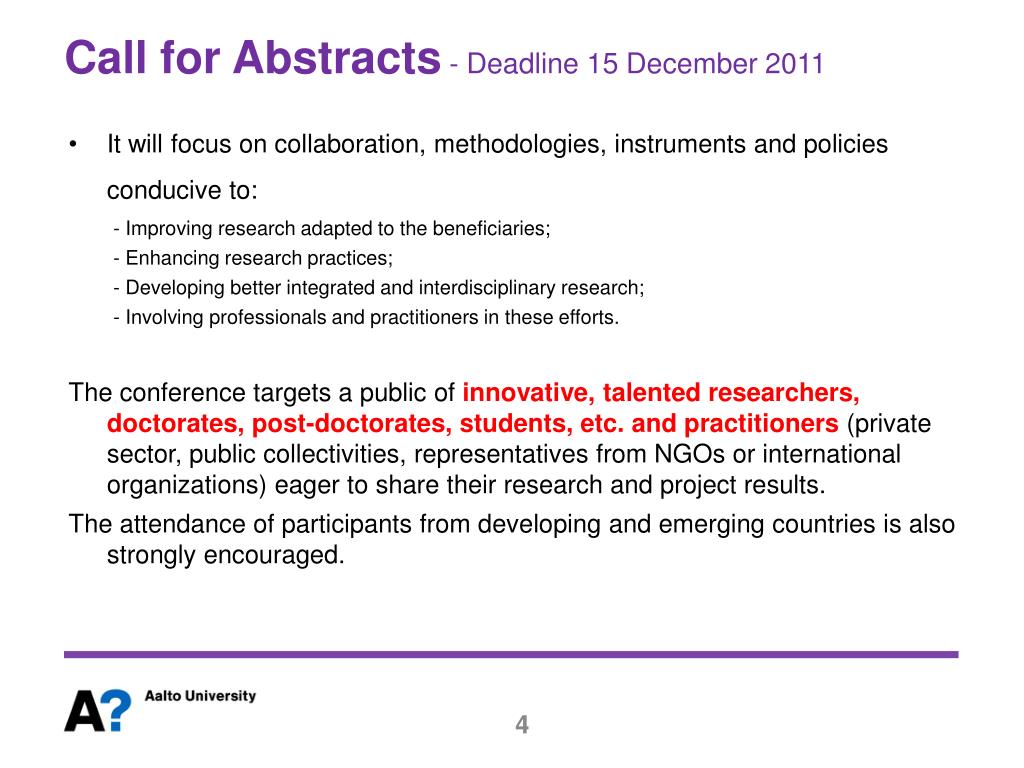 Call for Abstracts - Deadline 15 December 2011

• It will focus on collaboration, methodologies, instruments and policies conducive to:
- Improving research adapted to the beneficiaries;
- Enhancing research practices;
- Developing better integrated and interdisciplinary research;
- Involving professionals and practitioners in these efforts.

The conference targets a public of innovative, talented researchers, doctorates, post-doctorates, students, etc. and practitioners (private sector, public collectivities, representatives from NGOs or international organizations) eager to share their research and project results.

The attendance of participants from developing and emerging countries is also strongly encouraged.

A? Aalto University

4